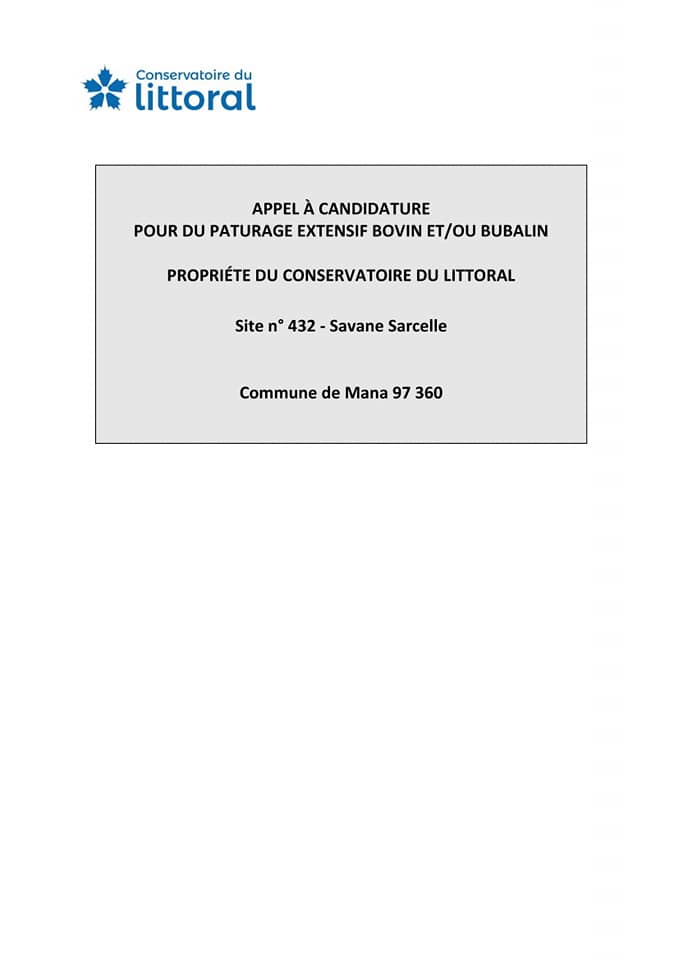 Conservatoire du
littoral

APPEL À CANDIDATURE
POUR DU PATURAGE EXTENSIF BOVIN ET/OU BUBALIN

PROPRIÉTE DU CONSERVATOIRE DU LITTORAL

Site n° 432 - Savane Sarcelle

Commune de Mana 97 360